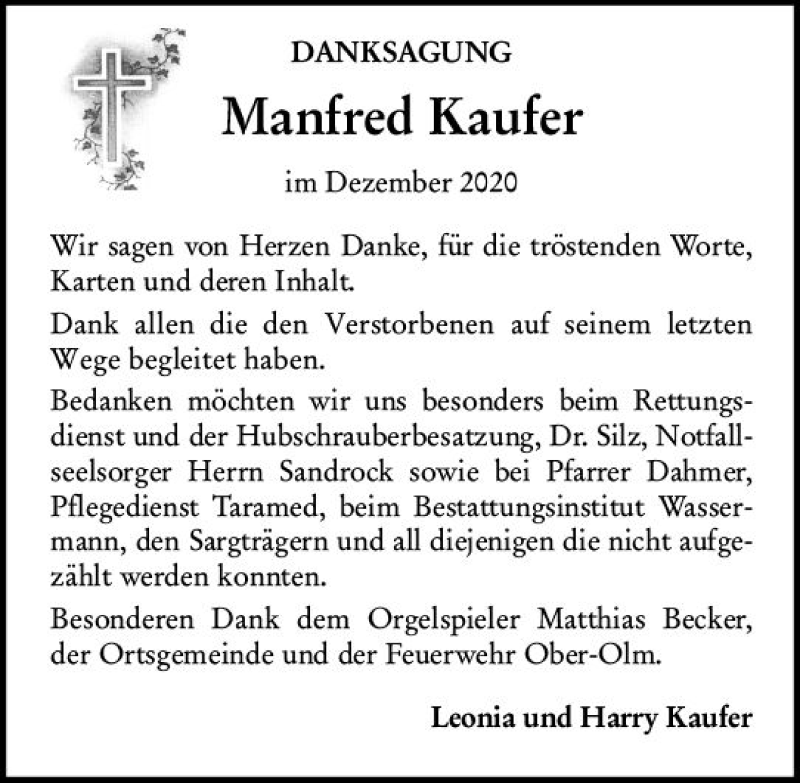 DANKSAGUNG

Manfred Kaufer

im Dezember 2020

Wir sagen von Herzen Danke, für die tröstenden Worte, Karten und deren Inhalt.

Dank allen die den Verstorbenen auf seinem letzten Wege begleitet haben.

Bedanken möchten wir uns besonders beim Rettungsdienst und der Hubschrauberbesatzung, Dr. Silz, Notfallseelsorger Herrn Sandrock sowie bei Pfarrer Dahmer, Pflegedienst Taramed, beim Bestattungsinstitut Wassermann, den Sargträgern und all diejenigen die nicht aufgezählt werden konnten.

Besonderen Dank dem Orgelspieler Matthias Becker, der Ortsgemeinde und der Feuerwehr Ober-Olm.

Leonia und Harry Kaufer